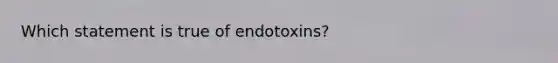 Which statement is true of endotoxins?